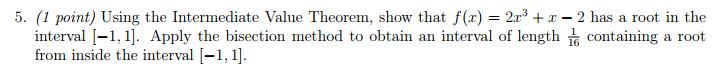 5. (1 point) Using the Intermediate Value Theorem, show that $f(x) = 2x^3 + x - 2$ has a root in the interval $[-1, 1]$. Apply the bisection method to obtain an interval of length $\frac{1}{16}$ containing a root from inside the interval $[-1, 1]$.